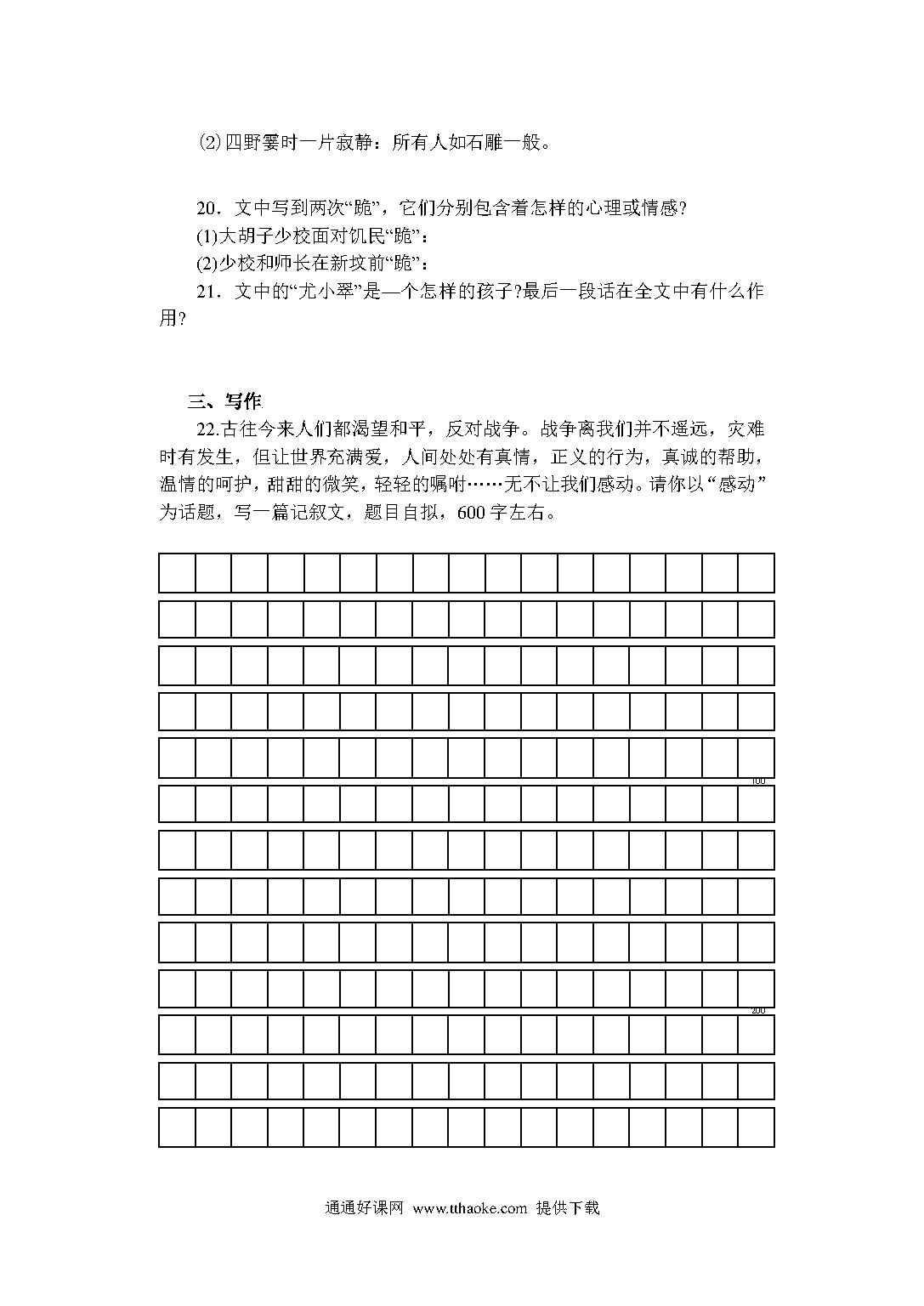 ⑵四野霎时一片寂静：所有人如石雕一般。

20．文中写到两次“跪”，它们分别包含着怎样的心理或情感?

(1)大胡子少校面对饥民“跪”：

(2)少校和师长在新坟前“跪”：

21．文中的“尤小翠”是—个怎样的孩子?最后一段话在全文中有什么作用?

三、写作

22.古往今来人们都渴望和平，反对战争。战争离我们并不遥远，灾难时有发生，但让世界充满爱，人间处处有真情，正义的行为，真诚的帮助，温情的呵护，甜甜的微笑，轻轻的嘱咐……无不让我们感动。请你以“感动”为话题，写一篇记叙文，题目自拟，600字左右。

100

200

通通好课网 www.tthaoke.com 提供下载